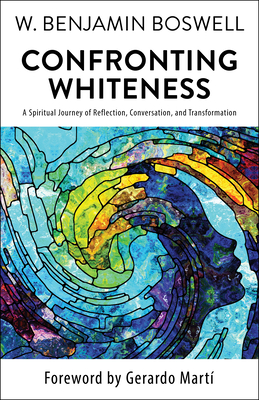 W. BENJAMIN BOSWELL

CONFRONTING WHITENESS

A Spiritual Journey of Reflection, Conversation, and Transformation

Foreword by Gerardo Martí